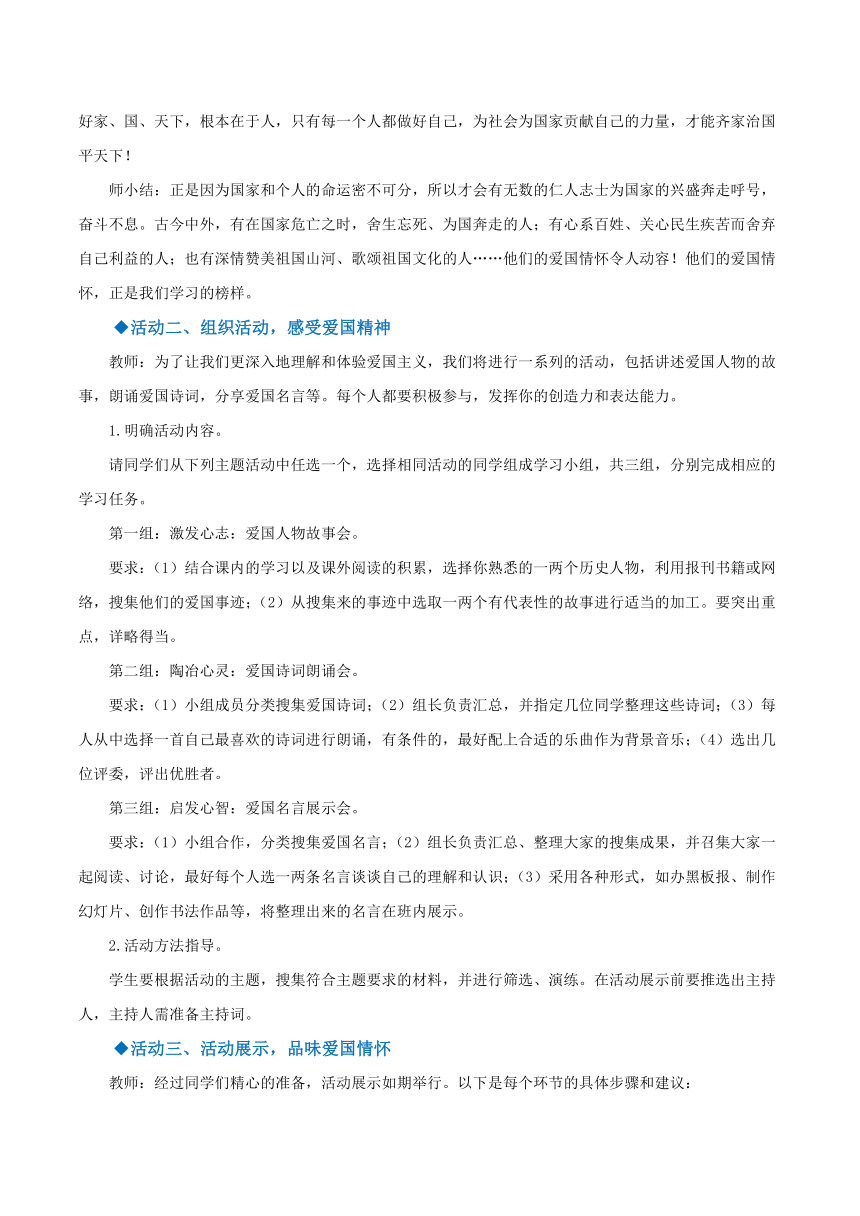 好家、国、天下，根本在于人，只有每一个人都做好自己，为社会为国家贡献自己的力量，才能齐家治国平天下！

师小结：正是因为国家和个人的命运密不可分，所以才会有无数的仁人志士为国家的兴盛奔走呼号，奋斗不息。古今中外，有在国家危亡之时，舍生忘死、为国奔走的人；有心系百姓、关心民生疾苦而舍弃自己利益的人；也有深情赞美祖国山河、歌颂祖国文化的人……他们的爱国情怀令人动容！他们的爱国情怀，正是我们学习的榜样。

◆活动二、组织活动，感受爱国精神

教师：为了让我们更深入地理解和体验爱国主义，我们将进行一系列的活动，包括讲述爱国人物的故事，朗诵爱国诗词，分享爱国名言等。每个人都要积极参与，发挥你的创造力和表达能力。

1.明确活动内容。

请同学们从下列主题活动中任选一个，选择相同活动的同学组成学习小组，共三组，分别完成相应的学习任务。

第一组：激发心志：爱国人物故事会。

要求：（1）结合课内的学习以及课外阅读的积累，选择你熟悉的一两个历史人物，利用报刊书籍或网络，搜集他们的爱国事迹；（2）从搜集来的事迹中选取一两个有代表性的故事进行适当的加工。要突出重点，详略得当。

第二组：陶冶心灵：爱国诗词朗诵会。

要求：（1）小组成员分类搜集爱国诗词；（2）组长负责汇总，并指定几位同学整理这些诗词；（3）每人从中选择一首自己最喜欢的诗词进行朗诵，有条件的，最好配上合适的乐曲作为背景音乐；（4）选出几位评委，评出优胜者。

第三组：启发心智：爱国名言展示会。

要求：（1）小组合作，分类搜集爱国名言；（2）组长负责汇总、整理大家的搜集成果，并召集大家一起阅读、讨论，最好每个人选一两条名言谈谈自己的理解和认识；（3）采用各种形式，如办黑板报、制作幻灯片、创作书法作品等，将整理出来的名言在班内展示。

2.活动方法指导。

学生要根据活动的主题，搜集符合主题要求的材料，并进行筛选、演练。在活动展示前要推选出主持人，主持人需准备主持词。

◆活动三、活动展示，品味爱国情怀

教师：经过同学们精心的准备，活动展示如期举行。以下是每个环节的具体步骤和建议：